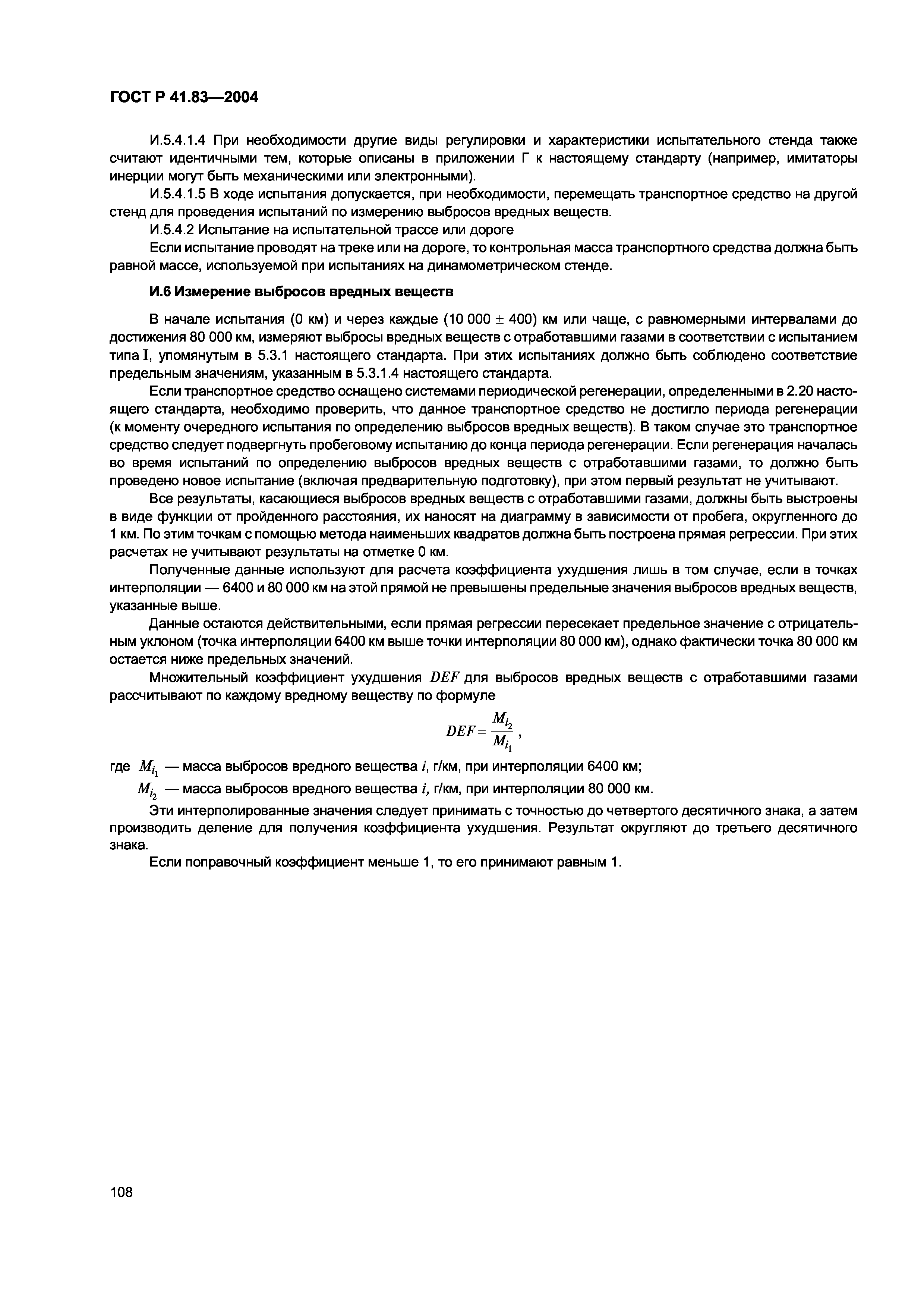 ГОСТ Р 41.83—2004

И.5.4.1.4 При необходимости другие виды регулировки и характеристики испытательного стенда также считают идентичными тем, которые описаны в приложении Г к настоящему стандарту (например, имитаторы инерции могут быть механическими или электронными).

И.5.4.1.5 В ходе испытания допускается, при необходимости, перемещать транспортное средство на другой стенд для проведения испытаний по измерению выбросов вредных веществ.

И.5.4.2 Испытание на испытательной трассе или дороге

Если испытание проводят на треке или на дороге, то контрольная масса транспортного средства должна быть равной массе, используемой при испытаниях на динамометрическом стенде.

И.6 Измерение выбросов вредных веществ

В начале испытания (0 км) и через каждые (10 000 $\pm$ 400) км или чаще, с равномерными интервалами до достижения 80 000 км, измеряют выбросы вредных веществ с отработавшими газами в соответствии с испытанием типа I, упомянутым в 5.3.1 настоящего стандарта. При этих испытаниях должно быть соблюдено соответствие предельным значениям, указанным в 5.3.1.4 настоящего стандарта.

Если транспортное средство оснащено системами периодической регенерации, определенными в 2.20 настоящего стандарта, необходимо проверить, что данное транспортное средство не достигло периода регенерации (к моменту очередного испытания по определению выбросов вредных веществ). В таком случае это транспортное средство следует подвергнуть пробеговому испытанию до конца периода регенерации. Если регенерация началась во время испытаний по определению выбросов вредных веществ с отработавшими газами, то должно быть проведено новое испытание (включая предварительную подготовку), при этом первый результат не учитывают.

Все результаты, касающиеся выбросов вредных веществ с отработавшими газами, должны быть выстроены в виде функции от пройденного расстояния, их наносят на диаграмму в зависимости от пробега, округленного до 1 км. По этим точкам с помощью метода наименьших квадратов должна быть построена прямая регрессии. При этих расчетах не учитывают результаты на отметке 0 км.

Полученные данные используют для расчета коэффициента ухудшения лишь в том случае, если в точках интерполяции — 6400 и 80 000 км на этой прямой не превышены предельные значения выбросов вредных веществ, указанные выше.

Данные остаются действительными, если прямая регрессии пересекает предельное значение с отрицательным уклоном (точка интерполяции 6400 км выше точки интерполяции 80 000 км), однако фактически точка 80 000 км остается ниже предельных значений.

Множительный коэффициент ухудшения $DEF$ для выбросов вредных веществ с отработавшими газами рассчитывают по каждому вредному веществу по формуле

$DEF = \frac{M_{i_2}}{M_{i_1}}$,

где $M_{i_1}$ — масса выбросов вредного вещества $i$, г/км, при интерполяции 6400 км;

$M_{i_2}$ — масса выбросов вредного вещества $i$, г/км, при интерполяции 80 000 км.

Эти интерполированные значения следует принимать с точностью до четвертого десятичного знака, а затем производить деление для получения коэффициента ухудшения. Результат округляют до третьего десятичного знака.

Если поправочный коэффициент меньше 1, то его принимают равным 1.

108